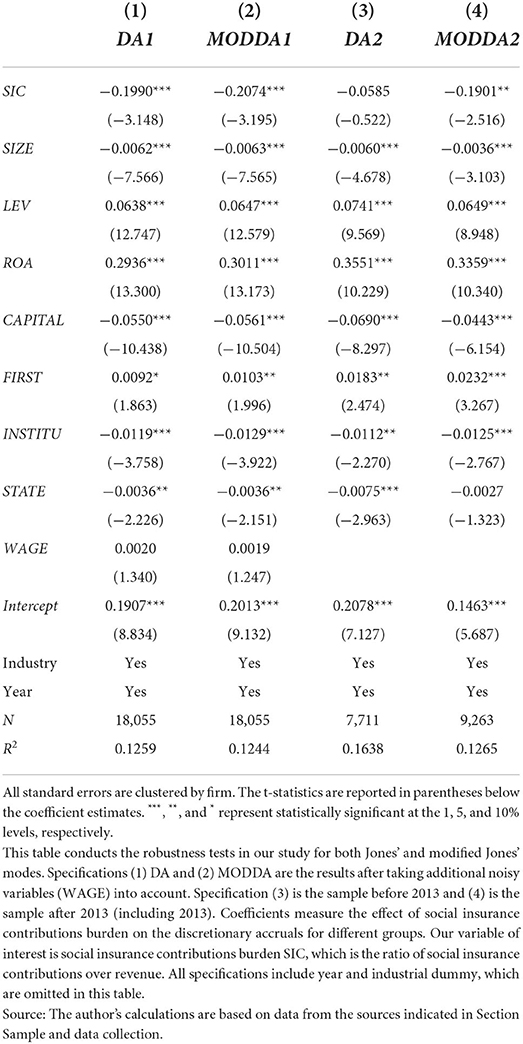 |  | (1) DA1 | (2) MODDA1 | (3) DA2 | (4) MODDA2 |
|---|---|---|---|---|
| SIC | −0.1990*** | −0.2074*** | −0.0585 | −0.1901** |
|  | (−3.148) | (−3.195) | (−0.522) | (−2.516) |
| SIZE | −0.0062*** | −0.0063*** | −0.0060*** | −0.0036*** |
|  | (−7.566) | (−7.565) | (−4.678) | (−3.103) |
| LEV | 0.0638*** | 0.0647*** | 0.0741*** | 0.0649*** |
|  | (12.747) | (12.579) | (9.569) | (8.948) |
| ROA | 0.2936*** | 0.3011*** | 0.3551*** | 0.3359*** |
|  | (13.300) | (13.173) | (10.229) | (10.340) |
| CAPITAL | −0.0550*** | −0.0561*** | −0.0690*** | −0.0443*** |
|  | (−10.438) | (−10.504) | (−8.297) | (−6.154) |
| FIRST | 0.0092* | 0.0103** | 0.0183** | 0.0232*** |
|  | (1.863) | (1.996) | (2.474) | (3.267) |
| INSTITU | −0.0119*** | −0.0129*** | −0.0112** | −0.0125*** |
|  | (−3.758) | (−3.922) | (−2.270) | (−2.767) |
| STATE | −0.0036** | −0.0036** | −0.0075*** | −0.0027 |
|  | (−2.226) | (−2.151) | (−2.963) | (−1.323) |
| WAGE | 0.0020 | 0.0019 |  |  |
|  | (1.340) | (1.247) |  |  |
| Intercept | 0.1907*** | 0.2013*** | 0.2078*** | 0.1463*** |
|  | (8.834) | (9.132) | (7.127) | (5.687) |
| Industry | Yes | Yes | Yes | Yes |
| Year | Yes | Yes | Yes | Yes |
| N | 18,055 | 18,055 | 7,711 | 9,263 |
| $R^2$ | 0.1259 | 0.1244 | 0.1638 | 0.1265 |

All standard errors are clustered by firm. The t-statistics are reported in parentheses below the coefficient estimates. ***, **, and * represent statistically significant at the 1, 5, and 10% levels, respectively.
This table conducts the robustness tests in our study for both Jones' and modified Jones' modes. Specifications (1) DA and (2) MODDA are the results after taking additional noisy variables (WAGE) into account. Specification (3) is the sample before 2013 and (4) is the sample after 2013 (including 2013). Coefficients measure the effect of social insurance contributions burden on the discretionary accruals for different groups. Our variable of interest is social insurance contributions burden SIC, which is the ratio of social insurance contributions over revenue. All specifications include year and industrial dummy, which are omitted in this table.
Source: The author's calculations are based on data from the sources indicated in Section Sample and data collection.